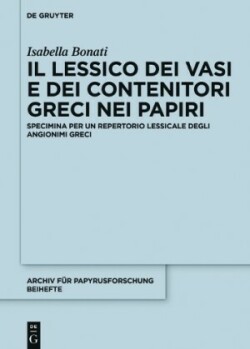 DE GRUYTER

Isabella Bonati

IL LESSICO DEI VASI E DEI CONTENITORI GRECI NEI PAPIRI

SPECIMINA PER UN REPERTORIO LESSICALE DEGLI ANGIONIMI GRECI

ARCHIV FÜR PAPYRUSFORSCHUNG BEIHEFTE

DE G